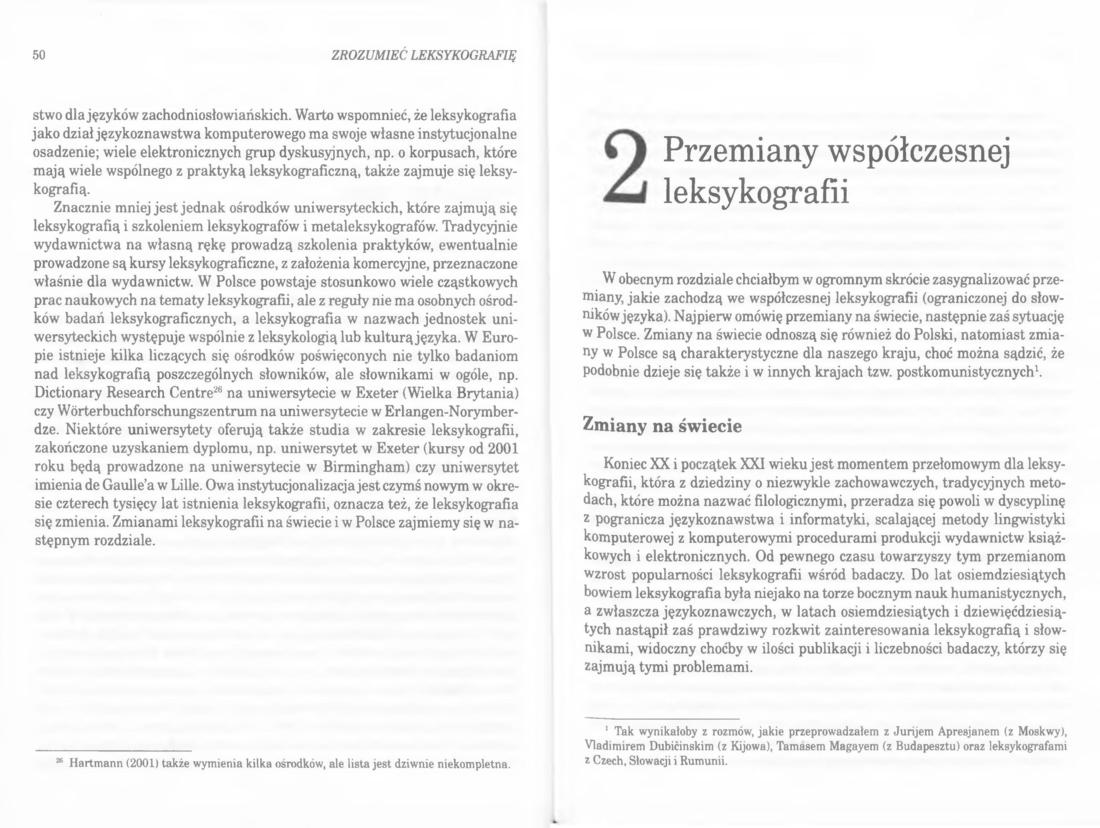 50

ZROZUMIEĆ LEKSYKOGRAFIĘ

stwo dla języków zachodniosłowiańskich. Warto wspomnieć, że leksykografia jako dział językoznawstwa komputerowego ma swoje własne instytucjonalne osadzenie; wiele elektronicznych grup dyskusyjnych, np. o korpusach, które mają wiele wspólnego z praktyką leksykograficzną, także zajmuje się leksykografią.

Znacznie mniej jest jednak ośrodków uniwersyteckich, które zajmują się leksykografią i szkoleniem leksykografów i metaleksykografów. Tradycyjnie wydawnictwa na własną rękę prowadzą szkolenia praktyków, ewentualnie prowadzone są kursy leksykograficzne, z założenia komercyjne, przeznaczone właśnie dla wydawnictw. W Polsce powstaje stosunkowo wiele cząstkowych prac naukowych na tematy leksykografii, ale z reguły nie ma osobnych ośrodków badań leksykograficznych, a leksykografia w nazwach jednostek uniwersyteckich występuje wspólnie z leksykologią lub kulturą języka. W Europie istnieje kilka liczących się ośrodków poświęconych nie tylko badaniom nad leksykografią poszczególnych słowników, ale słownikami w ogóle, np. Dictionary Research Centre$^{26}$ na uniwersytecie w Exeter (Wielka Brytania) czy Wörterbuchforschungszentrum na uniwersytecie w Erlangen-Norymberdze. Niektóre uniwersytety oferują także studia w zakresie leksykografii, zakończone uzyskaniem dyplomu, np. uniwersytet w Exeter (kursy od 2001 roku będą prowadzone na uniwersytecie w Birmingham) czy uniwersytet imienia de Gaulle'a w Lille. Owa instytucjonalizacja jest czymś nowym w okresie czterech tysięcy lat istnienia leksykografii, oznacza też, że leksykografia się zmienia. Zmianami leksykografii na świecie i w Polsce zajmiemy się w następnym rozdziale.

$^{26}$ Hartmann (2001) także wymienia kilka ośrodków, ale lista jest dziwnie niekompletna.

2 Przemiany współczesnej leksykografii

W obecnym rozdziale chciałbym w ogromnym skrócie zasygnalizować przemiany, jakie zachodzą we współczesnej leksykografii (ograniczonej do słowników języka). Najpierw omówię przemiany na świecie, następnie zaś sytuację w Polsce. Zmiany na świecie odnoszą się również do Polski, natomiast zmiany w Polsce są charakterystyczne dla naszego kraju, choć można sądzić, że podobnie dzieje się także i w innych krajach tzw. postkomunistycznych$^{1}$.

Zmiany na świecie

Koniec XX i początek XXI wieku jest momentem przełomowym dla leksykografii, która z dziedziny o niezwykle zachowawczych, tradycyjnych metodach, które można nazwać filologicznymi, przeradza się powoli w dyscyplinę z pogranicza językoznawstwa i informatyki, scalającej metody lingwistyki komputerowej z komputerowymi procedurami produkcji wydawnictw książkowych i elektronicznych. Od pewnego czasu towarzyszy tym przemianom wzrost popularności leksykografii wśród badaczy. Do lat osiemdziesiątych bowiem leksykografia była niejako na torze bocznym nauk humanistycznych, a zwłaszcza językoznawczych, w latach osiemdziesiątych i dziewięćdziesiątych nastąpił zaś prawdziwy rozkwit zainteresowania leksykografią i słownikami, widoczny choćby w ilości publikacji i liczebności badaczy, którzy się zajmują tymi problemami.

$^{1}$ Tak wynikałoby z rozmów, jakie przeprowadzałem z Jurijem Apresjanem (z Moskwy), Vladimirem Dubičinskim (z Kijowa), Tamásem Magayem (z Budapesztu) oraz leksykografami z Czech, Słowacji i Rumunii.